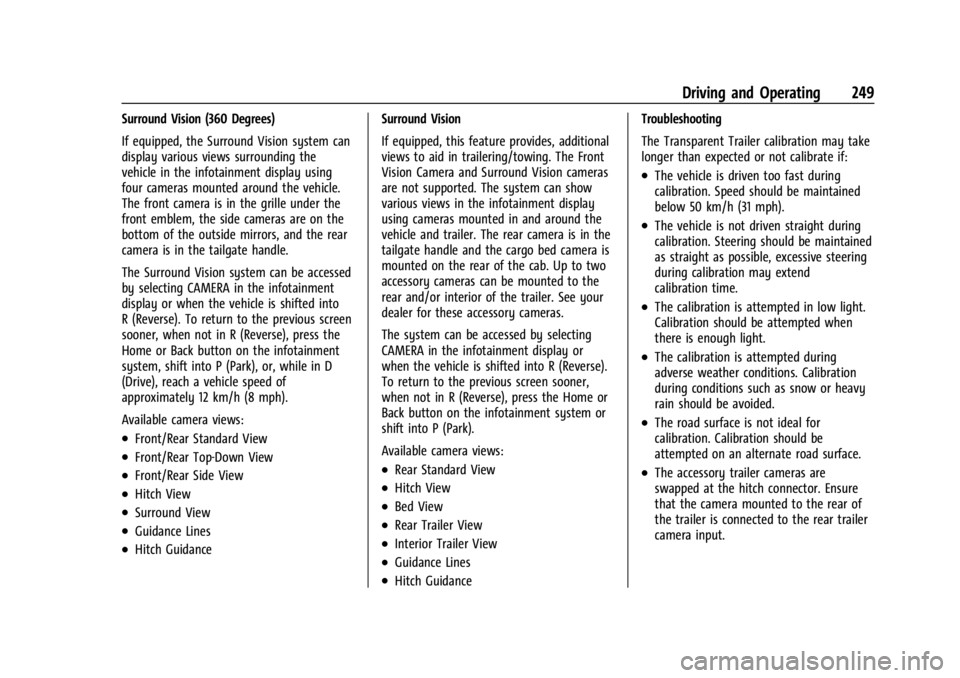 Driving and Operating 249

Surround Vision (360 Degrees)

If equipped, the Surround Vision system can display various views surrounding the vehicle in the infotainment display using four cameras mounted around the vehicle. The front camera is in the grille under the front emblem, the side cameras are on the bottom of the outside mirrors, and the rear camera is in the tailgate handle.

The Surround Vision system can be accessed by selecting CAMERA in the infotainment display or when the vehicle is shifted into R (Reverse). To return to the previous screen sooner, when not in R (Reverse), press the Home or Back button on the infotainment system, shift into P (Park), or, while in D (Drive), reach a vehicle speed of approximately 12 km/h (8 mph).

Available camera views:

• Front/Rear Standard View
• Front/Rear Top-Down View
• Front/Rear Side View
• Hitch View
• Surround View
• Guidance Lines
• Hitch Guidance

Surround Vision

If equipped, this feature provides, additional views to aid in trailering/towing. The Front Vision Camera and Surround Vision cameras are not supported. The system can show various views in the infotainment display using cameras mounted in and around the vehicle and trailer. The rear camera is in the tailgate handle and the cargo bed camera is mounted on the rear of the cab. Up to two accessory cameras can be mounted to the rear and/or interior of the trailer. See your dealer for these accessory cameras.

The system can be accessed by selecting CAMERA in the infotainment display or when the vehicle is shifted into R (Reverse). To return to the previous screen sooner, when not in R (Reverse), press the Home or Back button on the infotainment system or shift into P (Park).

Available camera views:

• Rear Standard View
• Hitch View
• Bed View
• Rear Trailer View
• Interior Trailer View
• Guidance Lines
• Hitch Guidance

Troubleshooting

The Transparent Trailer calibration may take longer than expected or not calibrate if:

• The vehicle is driven too fast during calibration. Speed should be maintained below 50 km/h (31 mph).
• The vehicle is not driven straight during calibration. Steering should be maintained as straight as possible, excessive steering during calibration may extend calibration time.
• The calibration is attempted in low light. Calibration should be attempted when there is enough light.
• The calibration is attempted during adverse weather conditions. Calibration during conditions such as snow or heavy rain should be avoided.
• The road surface is not ideal for calibration. Calibration should be attempted on an alternate road surface.
• The accessory trailer cameras are swapped at the hitch connector. Ensure that the camera mounted to the rear of the trailer is connected to the rear trailer camera input.

carmanualsonline.info